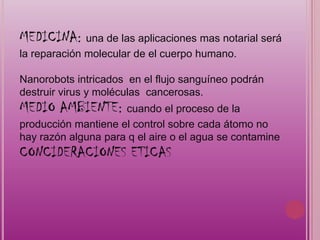 MEDICINA: una de las aplicaciones mas notarial será la reparación molecular de el cuerpo humano.

Nanorobots intricados en el flujo sanguíneo podrán destruir virus y moléculas cancerosas.
MEDIO AMBIENTE: cuando el proceso de la producción mantiene el control sobre cada átomo no hay razón alguna para q el aire o el agua se contamine
CONCIDERACIONES ETICAS